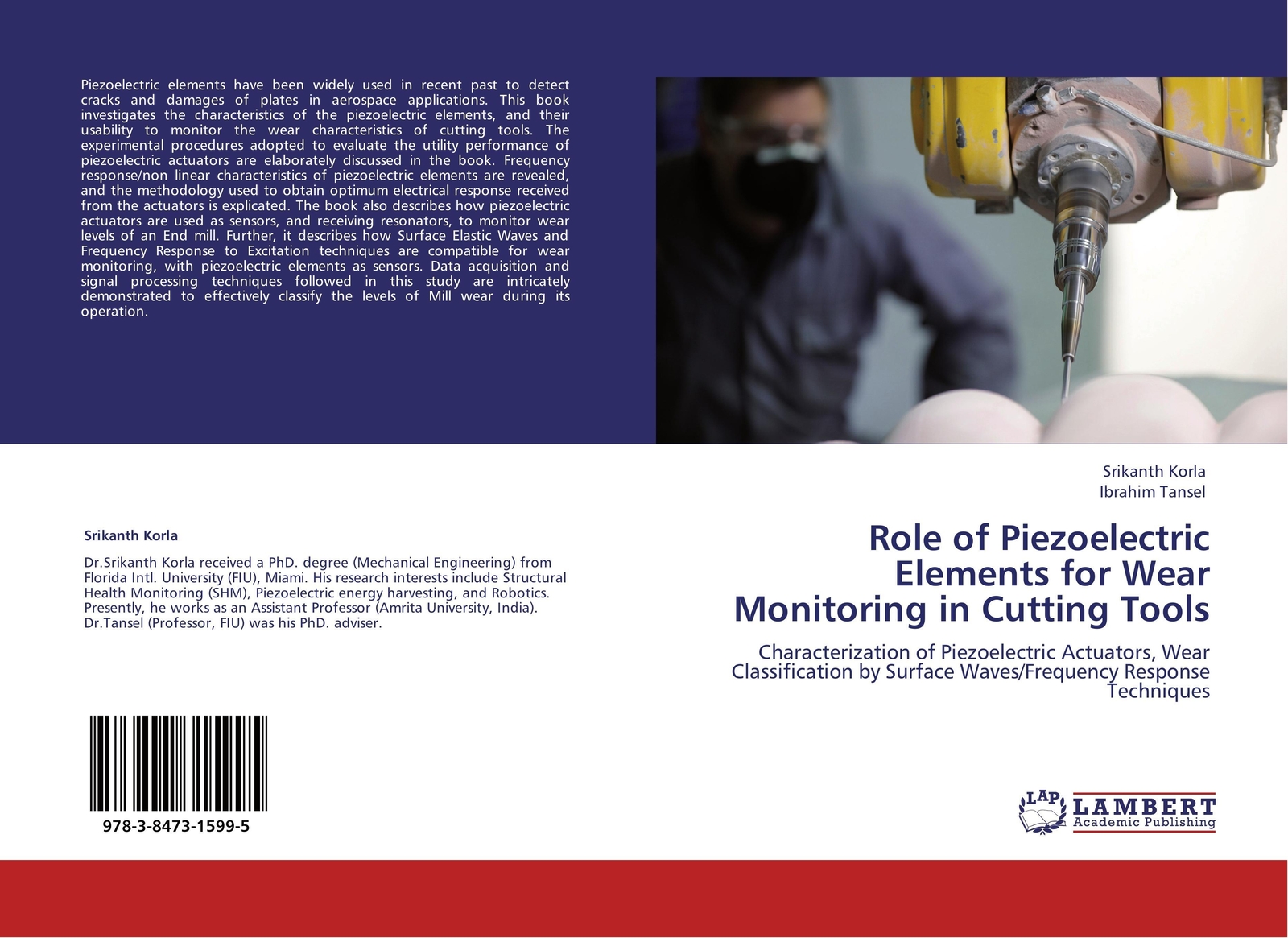 Piezoelectric elements have been widely used in recent past to detect cracks and damages of plates in aerospace applications. This book investigates the characteristics of the piezoelectric elements, and their usability to monitor the wear characteristics of cutting tools. The experimental procedures adopted to evaluate the utility performance of piezoelectric actuators are elaborately discussed in the book. Frequency response/non linear characteristics of piezoelectric elements are revealed, and the methodology used to obtain optimum electrical response received from the actuators is explicated. The book also describes how piezoelectric actuators are used as sensors, and receiving resonators, to monitor wear levels of an End mill. Further, it describes how Surface Elastic Waves and Frequency Response to Excitation techniques are compatible for wear monitoring, with piezoelectric elements as sensors. Data acquisition and signal processing techniques followed in this study are intricately demonstrated to effectively classify the levels of Mill wear during its operation.

Srikanth Korla

Dr.Srikanth Korla received a PhD. degree (Mechanical Engineering) from Florida Intl. University (FIU), Miami. His research interests include Structural Health Monitoring (SHM), Piezoelectric energy harvesting, and Robotics. Presently, he works as an Assistant Professor (Amrita University, India). Dr.Tansel (Professor, FIU) was his PhD. adviser.

978-3-8473-1599-5

Srikanth Korla
Ibrahim Tansel

Role of Piezoelectric Elements for Wear Monitoring in Cutting Tools

Characterization of Piezoelectric Actuators, Wear Classification by Surface Waves/Frequency Response Techniques

LAP LAMBERT Academic Publishing